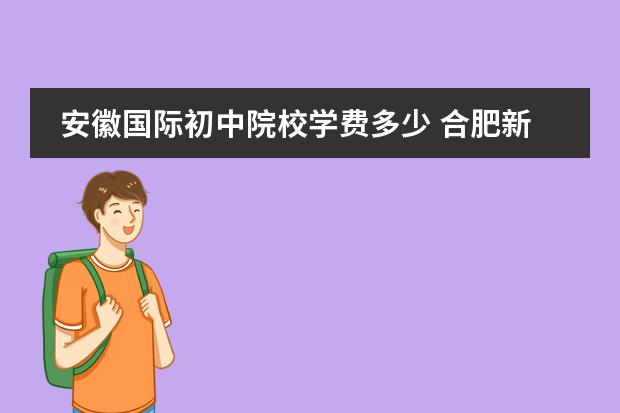 安徽国际初中院校学费多少 合肥新